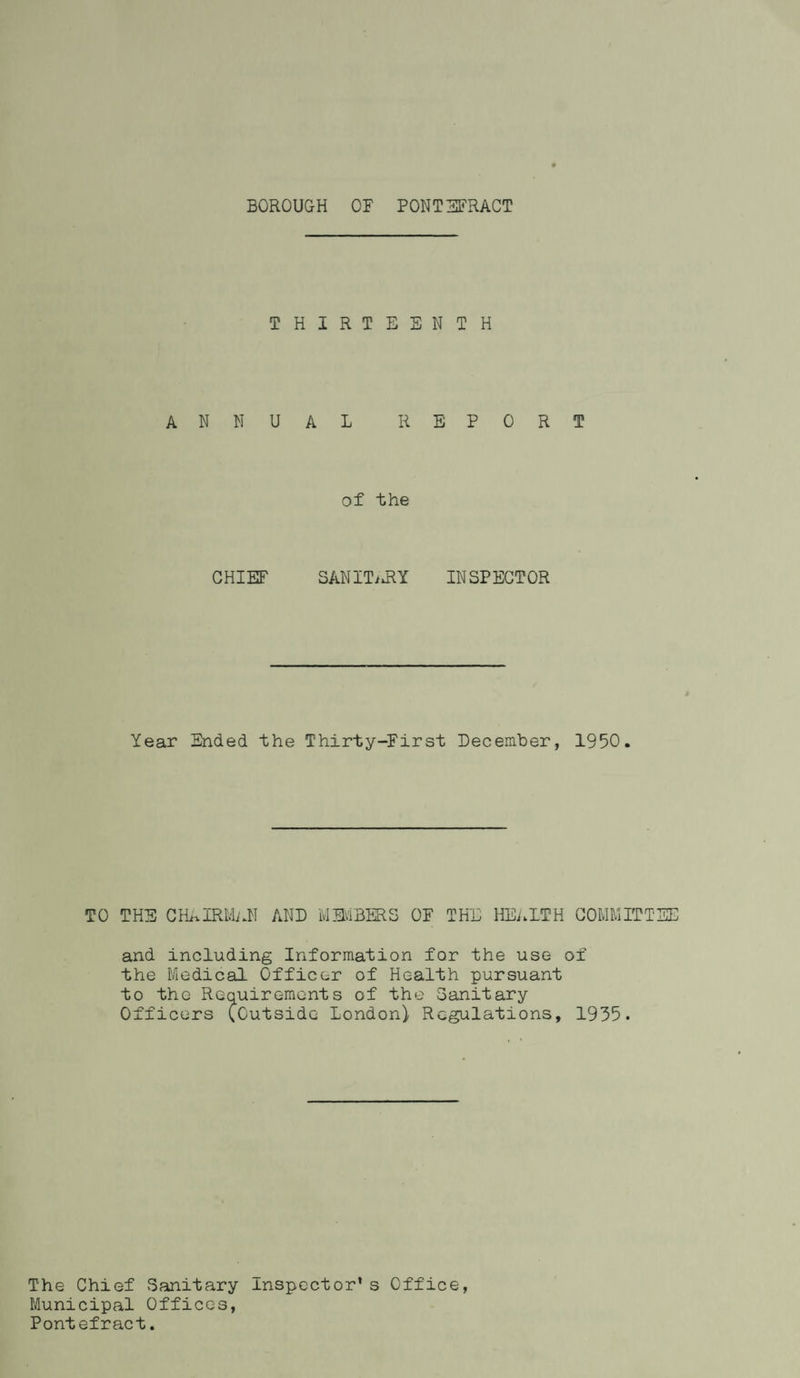 BOROUGH OF PONTEFRACT

THIRTEENTH

ANNUAL REPORT

of the

CHIEF SANITARY INSPECTOR

Year Ended the Thirty-First December, 1950.

TO THE CHAIRMAN AND MEMBERS OF THE HEALTH COMMITTEE

and including Information for the use of the Medical Officer of Health pursuant to the Requirements of the Sanitary Officers (Outside London) Regulations, 1935.

The Chief Sanitary Inspector's Office,
Municipal Offices,
Pontefract.